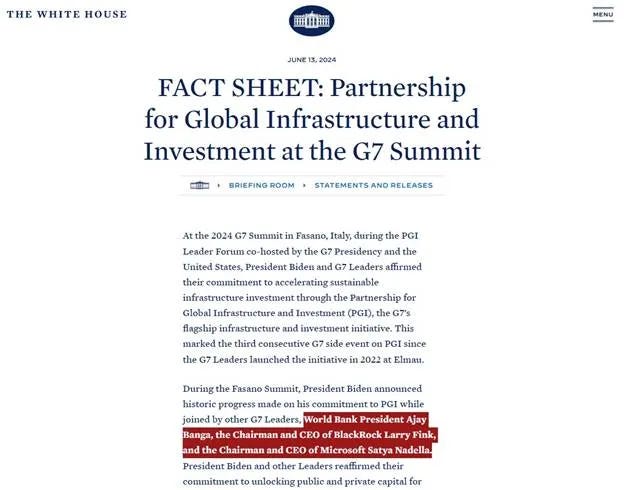 THE WHITE HOUSE

MENU

JUNE 13, 2024

FACT SHEET: Partnership for Global Infrastructure and Investment at the G7 Summit

BRIEFING ROOM › STATEMENTS AND RELEASES

At the 2024 G7 Summit in Fasano, Italy, during the PGI Leader Forum co-hosted by the G7 Presidency and the United States, President Biden and G7 Leaders affirmed their commitment to accelerating sustainable infrastructure investment through the Partnership for Global Infrastructure and Investment (PGI), the G7's flagship infrastructure and investment initiative. This marked the third consecutive G7 side event on PGI since the G7 Leaders launched the initiative in 2022 at Elmau.

During the Fasano Summit, President Biden announced historic progress made on his commitment to PGI while joined by other G7 Leaders, World Bank President Ajay Banga, the Chairman and CEO of BlackRock Larry Fink, and the Chairman and CEO of Microsoft Satya Nadella. President Biden and other Leaders reaffirmed their commitment to unlocking public and private capital for